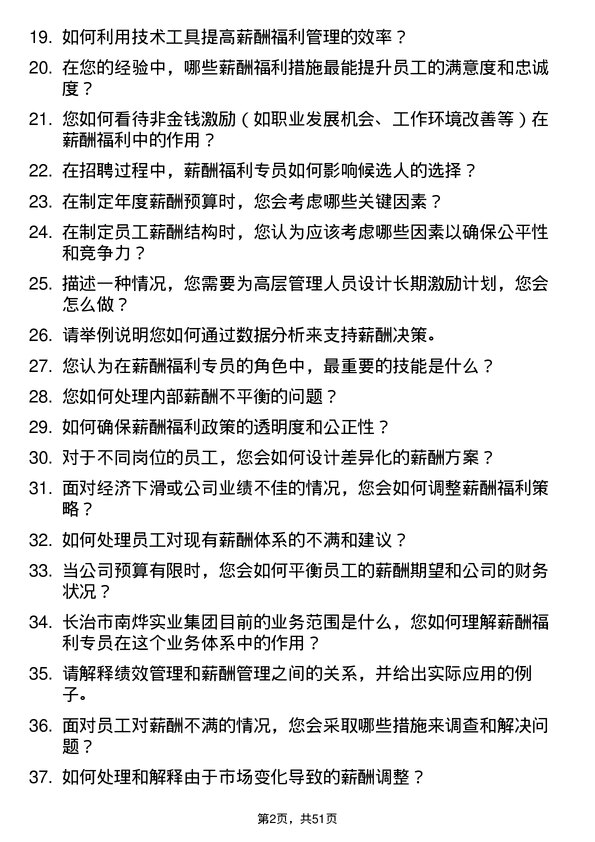 19. 如何利用技术工具提高薪酬福利管理的效率？

20. 在您的经验中，哪些薪酬福利措施最能提升员工的满意度和忠诚度？

21. 您如何看待非金钱激励（如职业发展机会、工作环境改善等）在薪酬福利中的作用？

22. 在招聘过程中，薪酬福利专员如何影响候选人的选择？

23. 在制定年度薪酬预算时，您会考虑哪些关键因素？

24. 在制定员工薪酬结构时，您认为应该考虑哪些因素以确保公平性和竞争力？

25. 描述一种情况，您需要为高层管理人员设计长期激励计划，您会怎么做？

26. 请举例说明您如何通过数据分析来支持薪酬决策。

27. 您认为在薪酬福利专员的角色中，最重要的技能是什么？

28. 您如何处理内部薪酬不平衡的问题？

29. 如何确保薪酬福利政策的透明度和公正性？

30. 对于不同岗位的员工，您会如何设计差异化的薪酬方案？

31. 面对经济下滑或公司业绩不佳的情况，您会如何调整薪酬福利策略？

32. 如何处理员工对现有薪酬体系的不满和建议？

33. 当公司预算有限时，您会如何平衡员工的薪酬期望和公司的财务状况？

34. 长治市南烨实业集团目前的业务范围是什么，您如何理解薪酬福利专员在这个业务体系中的作用？

35. 请解释绩效管理和薪酬管理之间的关系，并给出实际应用的例子。

36. 面对员工对薪酬不满的情况，您会采取哪些措施来调查和解决问题？

37. 如何处理和解释由于市场变化导致的薪酬调整？

第2页，共51页